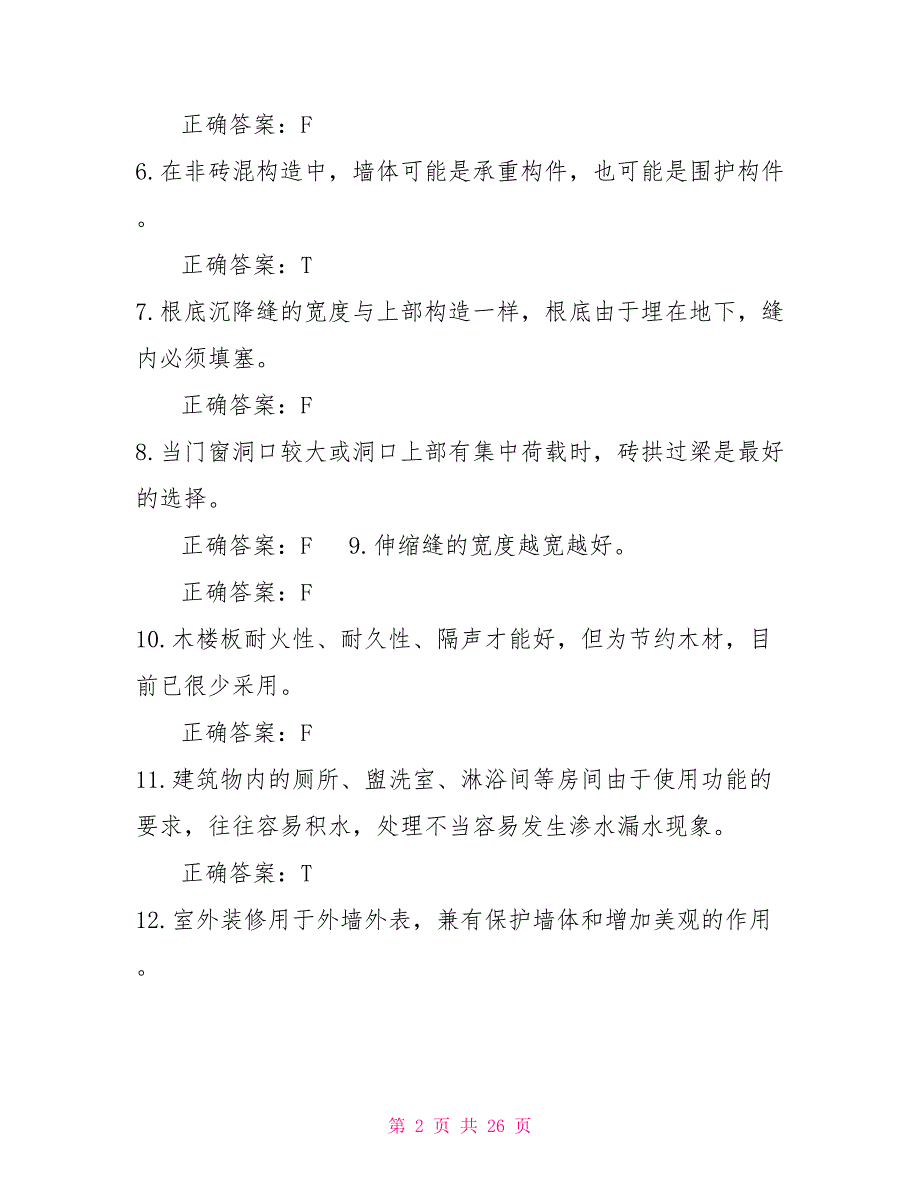 正确答案：F

6.在非砖混构造中，墙体可能是承重构件，也可能是围护构件。

正确答案：T

7.根底沉降缝的宽度与上部构造一样，根底由于埋在地下，缝内必须填塞。

正确答案：F

8.当门窗洞口较大或洞口上部有集中荷载时，砖拱过梁是最好的选择。

正确答案：F　9.伸缩缝的宽度越宽越好。

正确答案：F

10.木楼板耐火性、耐久性、隔声才能好，但为节约木材，目前已很少采用。

正确答案：F

11.建筑物内的厕所、盥洗室、淋浴间等房间由于使用功能的要求，往往容易积水，处理不当容易发生渗水漏水现象。

正确答案：T

12.室外装修用于外墙外表，兼有保护墙体和增加美观的作用。

第 2 页 共 26 页